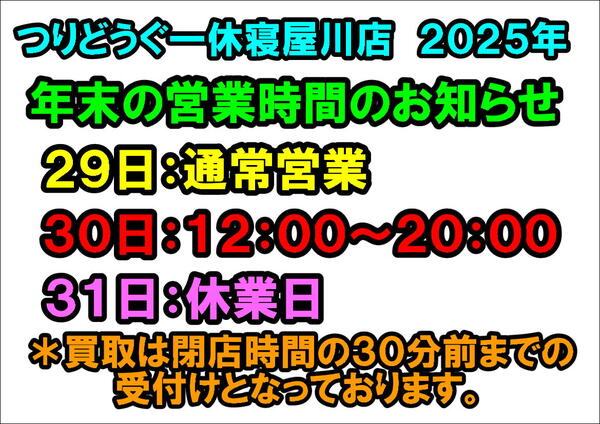 つりどうぐ一休寝屋川店　2025年

年末の営業時間のお知らせ

29日：通常営業

30日：12:00～20:00

31日：休業日

＊買取は閉店時間の30分前までの受付けとなっております。